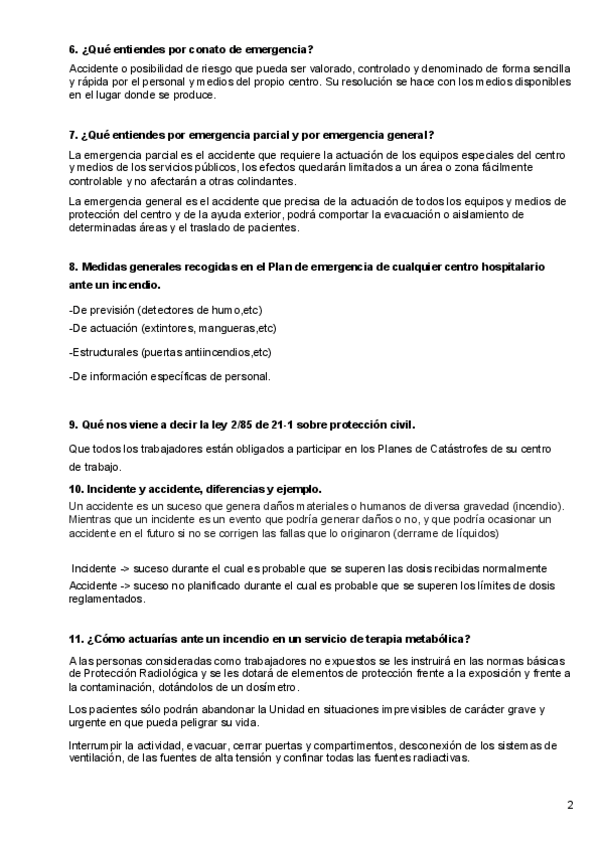 6. ¿Qué entiendes por conato de emergencia?

Accidente o posibilidad de riesgo que pueda ser valorado, controlado y denominado de forma sencilla y rápida por el personal y medios del propio centro. Su resolución se hace con los medios disponibles en el lugar donde se produce.

7. ¿Qué entiendes por emergencia parcial y por emergencia general?

La emergencia parcial es el accidente que requiere la actuación de los equipos especiales del centro y medios de los servicios públicos, los efectos quedarán limitados a un área o zona fácilmente controlable y no afectarán a otras colindantes.

La emergencia general es el accidente que precisa de la actuación de todos los equipos y medios de protección del centro y de la ayuda exterior, podrá comportar la evacuación o aislamiento de determinadas áreas y el traslado de pacientes.

8. Medidas generales recogidas en el Plan de emergencia de cualquier centro hospitalario ante un incendio.

-De previsión (detectores de humo,etc)
-De actuación (extintores, mangueras,etc)

-Estructurales (puertas antiincendios,etc)

-De información específicas de personal.

9. Qué nos viene a decir la ley 2/85 de 21-1 sobre protección civil.

Que todos los trabajadores están obligados a participar en los Planes de Catástrofes de su centro de trabajo.

10. Incidente y accidente, diferencias y ejemplo.

Un accidente es un suceso que genera daños materiales o humanos de diversa gravedad (incendio). Mientras que un incidente es un evento que podría generar daños o no, y que podría ocasionar un accidente en el futuro si no se corrigen las fallas que lo originaron (derrame de líquidos)

Incidente -> suceso durante el cual es probable que se superen las dosis recibidas normalmente
Accidente -> suceso no planificado durante el cual es probable que se superen los límites de dosis reglamentados.

11. ¿Cómo actuarías ante un incendio en un servicio de terapia metabólica?

A las personas consideradas como trabajadores no expuestos se les instruirá en las normas básicas de Protección Radiológica y se les dotará de elementos de protección frente a la exposición y frente a la contaminación, dotándolos de un dosímetro.

Los pacientes sólo podrán abandonar la Unidad en situaciones imprevisibles de carácter grave y urgente en que pueda peligrar su vida.

Interrumpir la actividad, evacuar, cerrar puertas y compartimentos, desconexión de los sistemas de ventilación, de las fuentes de alta tensión y confinar todas las fuentes radiactivas.

2